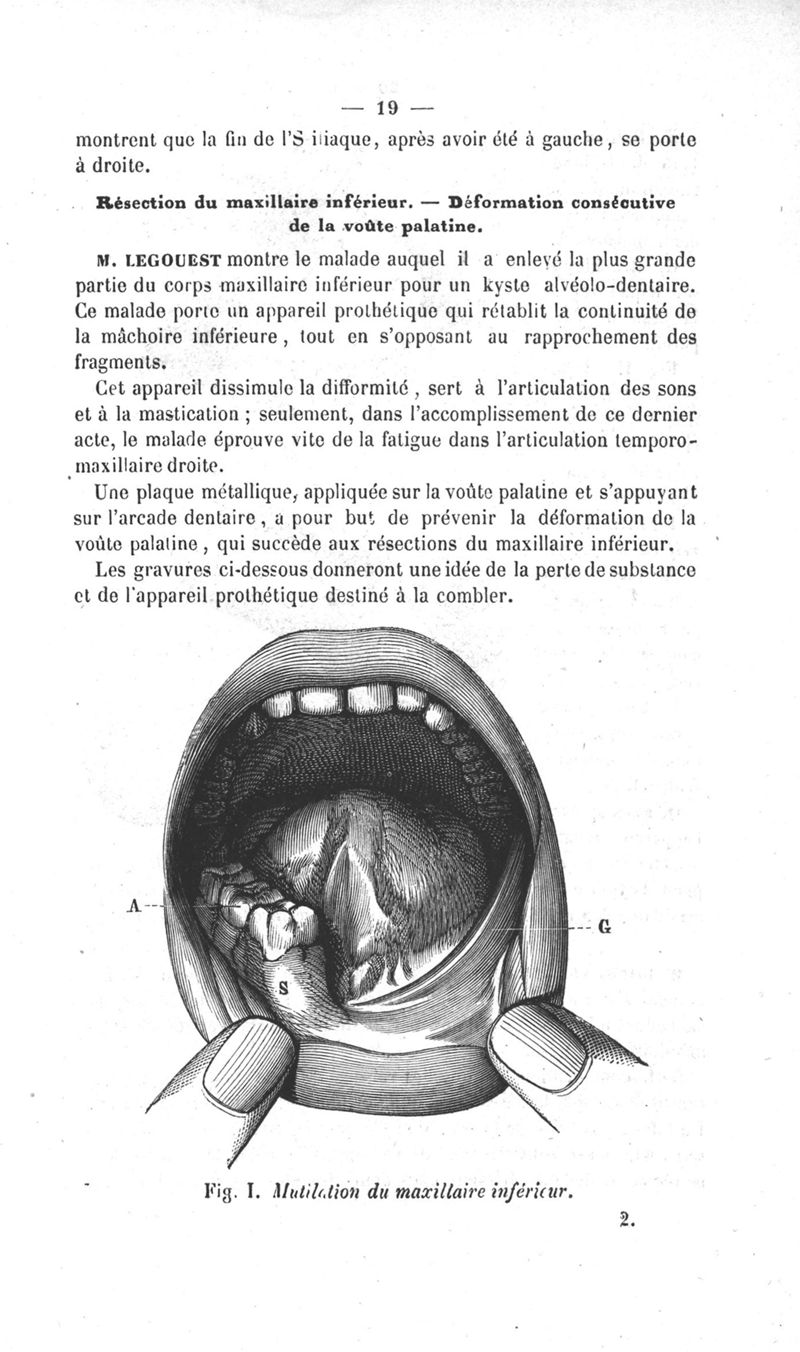 — 19 —

montrent que la fin de l'S iliaque, après avoir été à gauche, se porte à droite.

Résection du maxillaire inférieur. — Déformation consécutive de la voûte palatine.

M. LEGOUEST montre le malade auquel il a enlevé la plus grande partie du corps maxillaire inférieur pour un kyste alvéolo-dentaire. Ce malade porte un appareil prothétique qui rétablit la continuité de la mâchoire inférieure, tout en s'opposant au rapprochement des fragments.

Cet appareil dissimule la difformité, sert à l'articulation des sons et à la mastication ; seulement, dans l'accomplissement de ce dernier acte, le malade éprouve vite de la fatigue dans l'articulation temporo-maxillaire droite.

Une plaque métallique, appliquée sur la voûte palatine et s'appuyant sur l'arcade dentaire, a pour but de prévenir la déformation de la voûte palatine, qui succède aux résections du maxillaire inférieur.

Les gravures ci-dessous donneront une idée de la perte de substance et de l'appareil prothétique destiné à la combler.

A

G

S

Fig. I. Mutilation du maxillaire inférieur.

2.